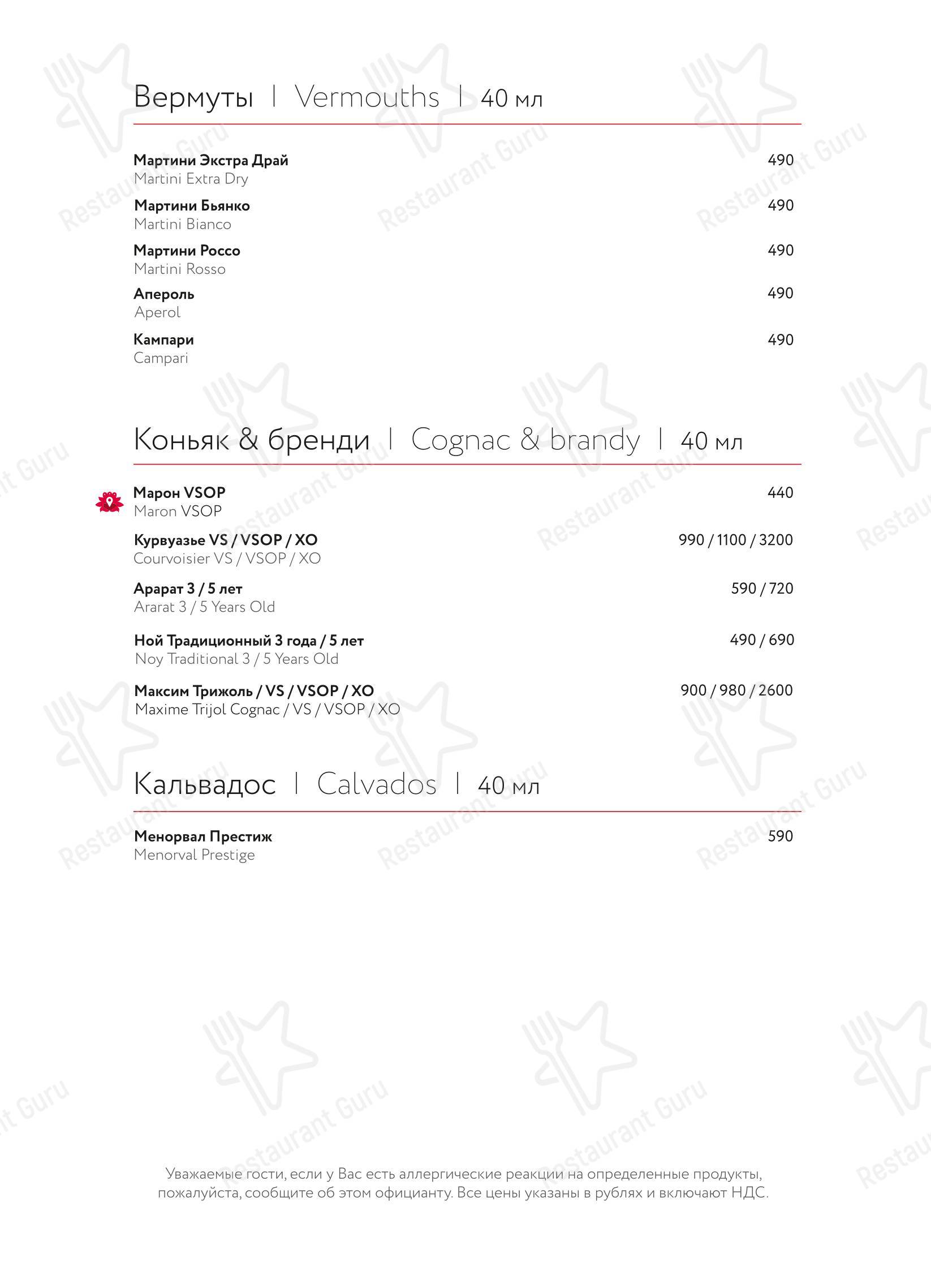 Вермуты | Vermouths | 40 мл

Мартини Экстра Драй 490
Martini Extra Dry

Мартини Бьянко 490
Martini Bianco

Мартини Россо 490
Martini Rosso

Апероль 490
Aperol

Кампари 490
Campari

Коньяк & бренди | Cognac & brandy | 40 мл

Марон VSOP 440
Maron VSOP

Курвуазье VS / VSOP / XO 990 / 1100 / 3200
Courvoisier VS / VSOP / XO

Арарат 3 / 5 лет 590 / 720
Ararat 3 / 5 Years Old

Ной Традиционный 3 года / 5 лет 490 / 690
Noy Traditional 3 / 5 Years Old

Максим Трижоль / VS / VSOP / XO 900 / 980 / 2600
Maxime Trijol Cognac / VS / VSOP / XO

Кальвадос | Calvados | 40 мл

Менорвал Престиж 590
Menorval Prestige

Уважаемые гости, если у Вас есть аллергические реакции на определенные продукты, пожалуйста, сообщите об этом официанту. Все цены указаны в рублях и включают НДС.

Restaurant Guru